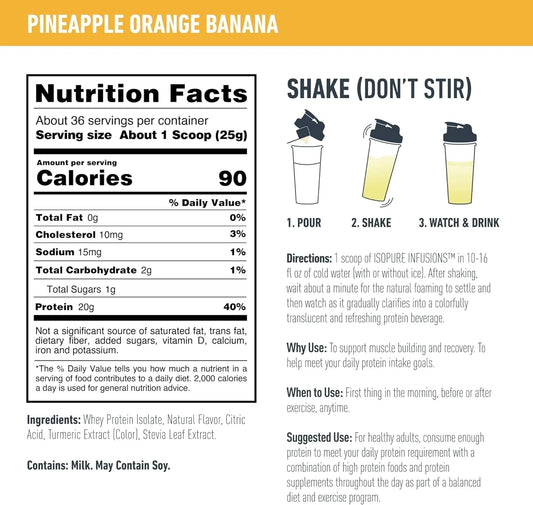 PINEAPPLE ORANGE BANANA

Nutrition Facts
About 36 servings per container
Serving size About 1 Scoop (25g)

Amount per serving
Calories 90

| | % Daily Value* |
|---|---|
| Total Fat 0g | 0% |
| Cholesterol 10mg | 3% |
| Sodium 15mg | 1% |
| Total Carbohydrate 2g | 1% |
| Total Sugars 1g | |
| Protein 20g | 40% |

Not a significant source of saturated fat, trans fat, dietary fiber, added sugars, vitamin D, calcium, iron and potassium.

*The % Daily Value tells you how much a nutrient in a serving of food contributes to a daily diet. 2,000 calories a day is used for general nutrition advice.

Ingredients: Whey Protein Isolate, Natural Flavor, Citric Acid, Turmeric Extract (Color), Stevia Leaf Extract.

Contains: Milk. May Contain Soy.

SHAKE (DON'T STIR)

1. POUR 2. SHAKE 3. WATCH & DRINK

Directions: 1 scoop of ISOPURE INFUSIONS™ in 10-16 fl oz of cold water (with or without ice). After shaking, wait about a minute for the natural foaming to settle and then watch as it gradually clarifies into a colorfully translucent and refreshing protein beverage.

Why Use: To support muscle building and recovery. To help meet your daily protein intake goals.

When to Use: First thing in the morning, before or after exercise, anytime.

Suggested Use: For healthy adults, consume enough protein to meet your daily protein requirement with a combination of high protein foods and protein supplements throughout the day as part of a balanced diet and exercise program.